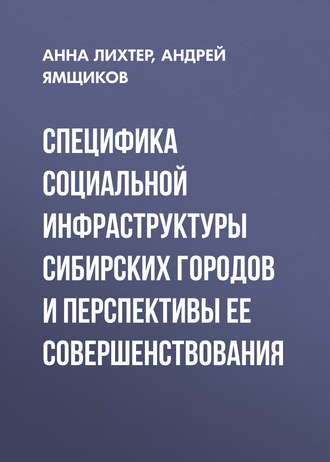 АННА ЛИХТЕР, АНДРЕЙ ЯМЩИКОВ

СПЕЦИФИКА СОЦИАЛЬНОЙ ИНФРАСТРУКТУРЫ СИБИРСКИХ ГОРОДОВ И ПЕРСПЕКТИВЫ ЕЕ СОВЕРШЕНСТВОВАНИЯ